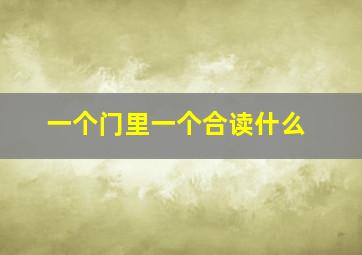 一个门里一个合读什么